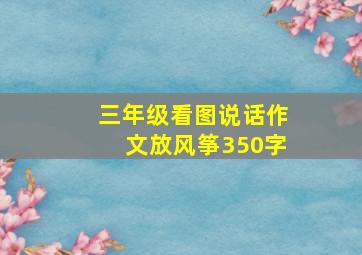 三年级看图说话作文放风筝350字